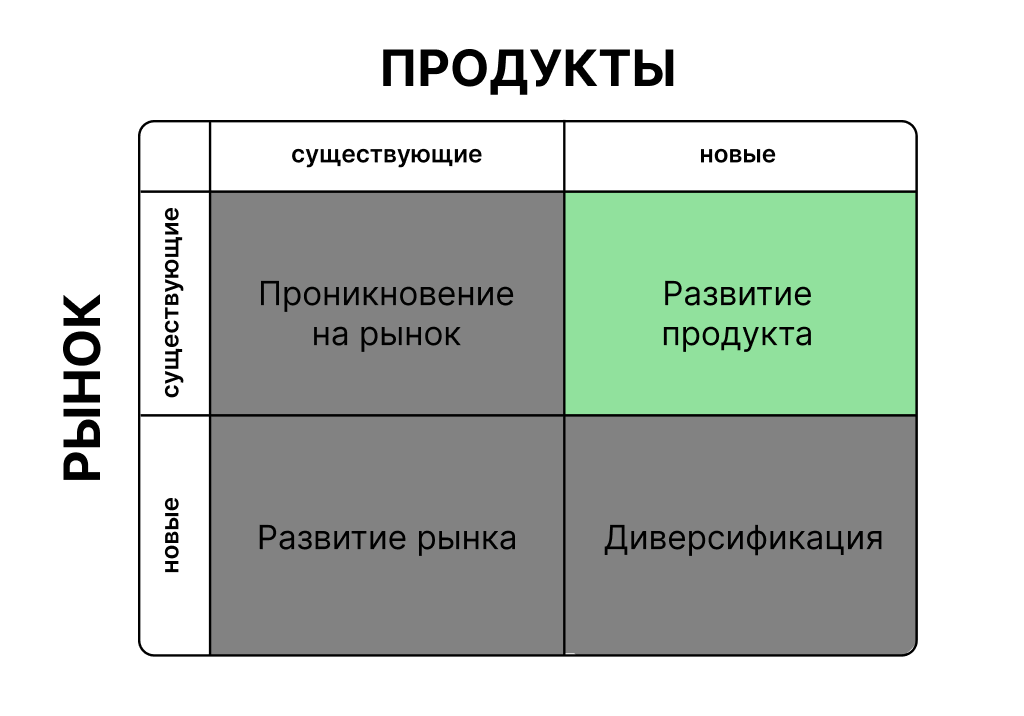 ПРОДУКТЫ

РЫНОК

| | существующие | новые |
|---|---|---|
| существующие | Проникновение на рынок | Развитие продукта |
| новые | Развитие рынка | Диверсификация |